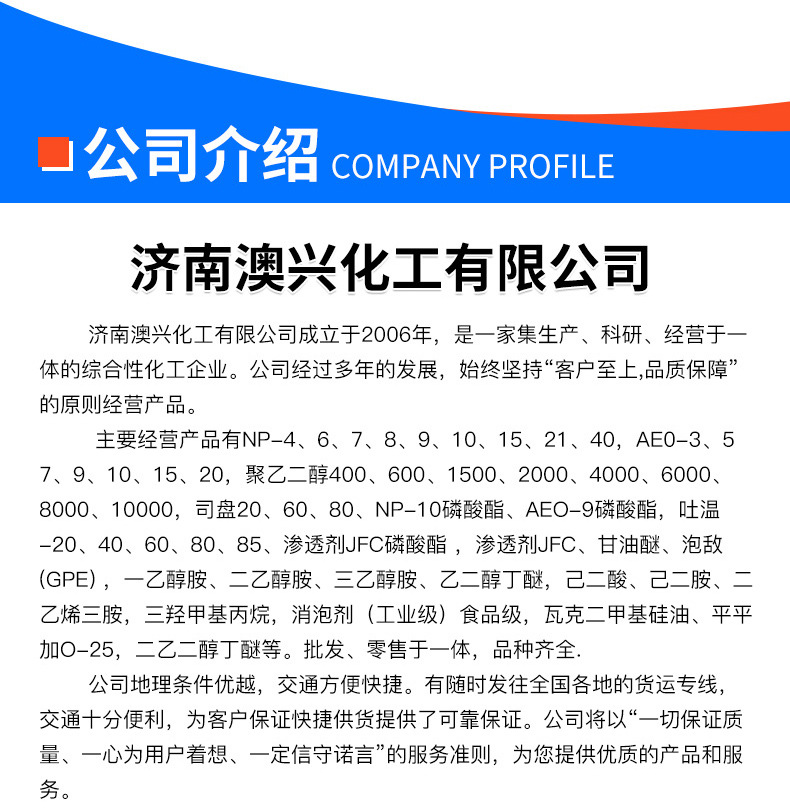 公司介绍 COMPANY PROFILE

济南澳兴化工有限公司

济南澳兴化工有限公司成立于2006年，是一家集生产、科研、经营于一体的综合性化工企业。公司经过多年的发展，始终坚持“客户至上,品质保障”的原则经营产品。

主要经营产品有NP-4、6、7、8、9、10、15、21、40，AE0-3、5 7、9、10、15、20，聚乙二醇400、600、1500、2000、4000、6000、8000、10000，司盘20、60、80、NP-10磷酸酯、AEO-9磷酸酯，吐温-20、40、60、80、85、渗透剂JFC磷酸酯，渗透剂JFC、甘油醚、泡敌(GPE)，一乙醇胺、二乙醇胺、三乙醇胺、乙二醇丁醚，己二酸、己二胺、二乙烯三胺，三羟甲基丙烷，消泡剂（工业级）食品级，瓦克二甲基硅油、平平加O-25，二乙二醇丁醚等。批发、零售于一体，品种齐全.

公司地理条件优越，交通方便快捷。有随时发往全国各地的货运专线，交通十分便利，为客户保证快捷供货提供了可靠保证。公司将以“一切保证质量、一心为用户着想、一定信守诺言”的服务准则，为您提供优质的产品和服务。